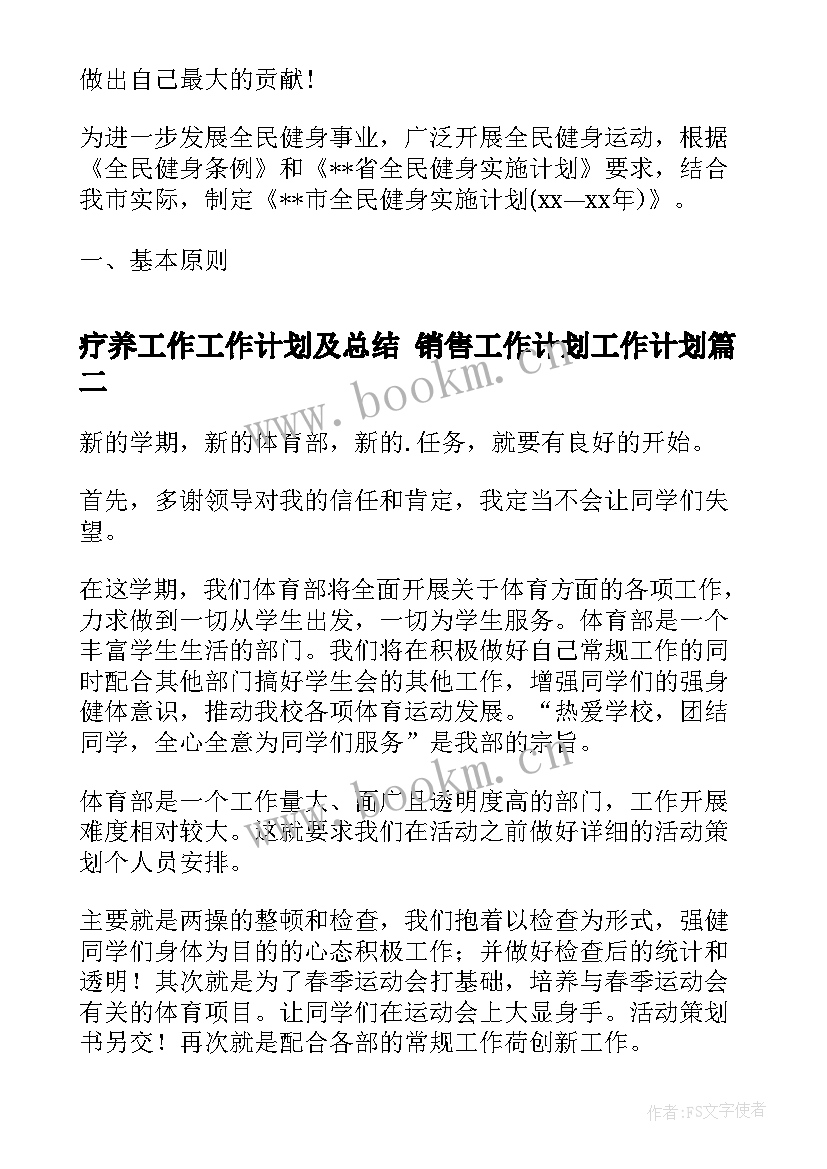 做出自己最大的贡献！

为进一步发展全民健身事业，广泛开展全民健身运动，根据《全民健身条例》和《**省全民健身实施计划》要求，结合我市实际，制定《**市全民健身实施计划(xx—xx年)》。

一、基本原则

疗养工作工作计划及总结 销售工作计划工作计划篇二

www.bookm.cn

新的学期，新的体育部，新的.任务，就要有良好的开始。

首先，多谢领导对我的信任和肯定，我定当不会让同学们失望。

在这学期，我们体育部将全面开展关于体育方面的各项工作，力求做到一切从学生出发，一切为学生服务。体育部是一个丰富学生生活的部门。我们将在积极做好自己常规工作的同时配合其他部门搞好学生会的其他工作，增强同学们的强身健体意识，推动我校各项体育运动发展。“热爱学校，团结同学，全心全意为同学们服务”是我部的宗旨。

www.bookm.cn

体育部是一个工作量大、面广且透明度高的部门，工作开展难度相对较大。这就要求我们在活动之前做好详细的活动策划个人员安排。

主要就是两操的整顿和检查，我们抱着以检查为形式，强健同学们身体为目的的心态积极工作；并做好检查后的统计和透明！其次就是为了春季运动会打基础，培养与春季运动会有关的体育项目。让同学们在运动会上大显身手。活动策划书另交！再次就是配合各部的常规工作荷创新工作。

作者：FS文字使者